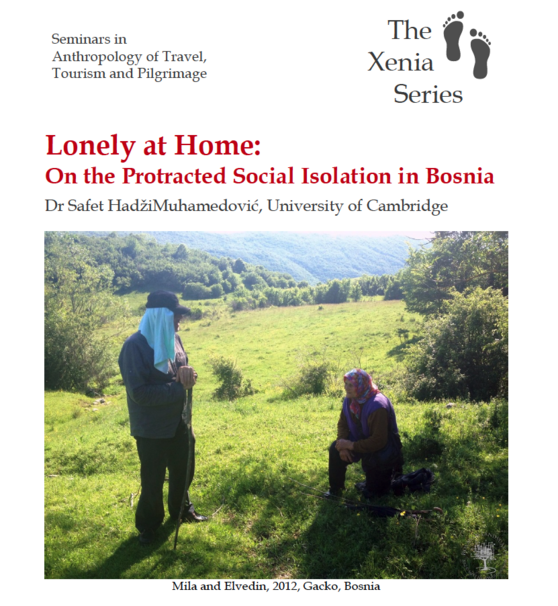 Seminars in
Anthropology of Travel,
Tourism and Pilgrimage

The
Xenia
Series

Lonely at Home:
On the Protracted Social Isolation in Bosnia

Dr Safet HadžiMuhamedović, University of Cambridge

Mila and Elvedin, 2012, Gacko, Bosnia